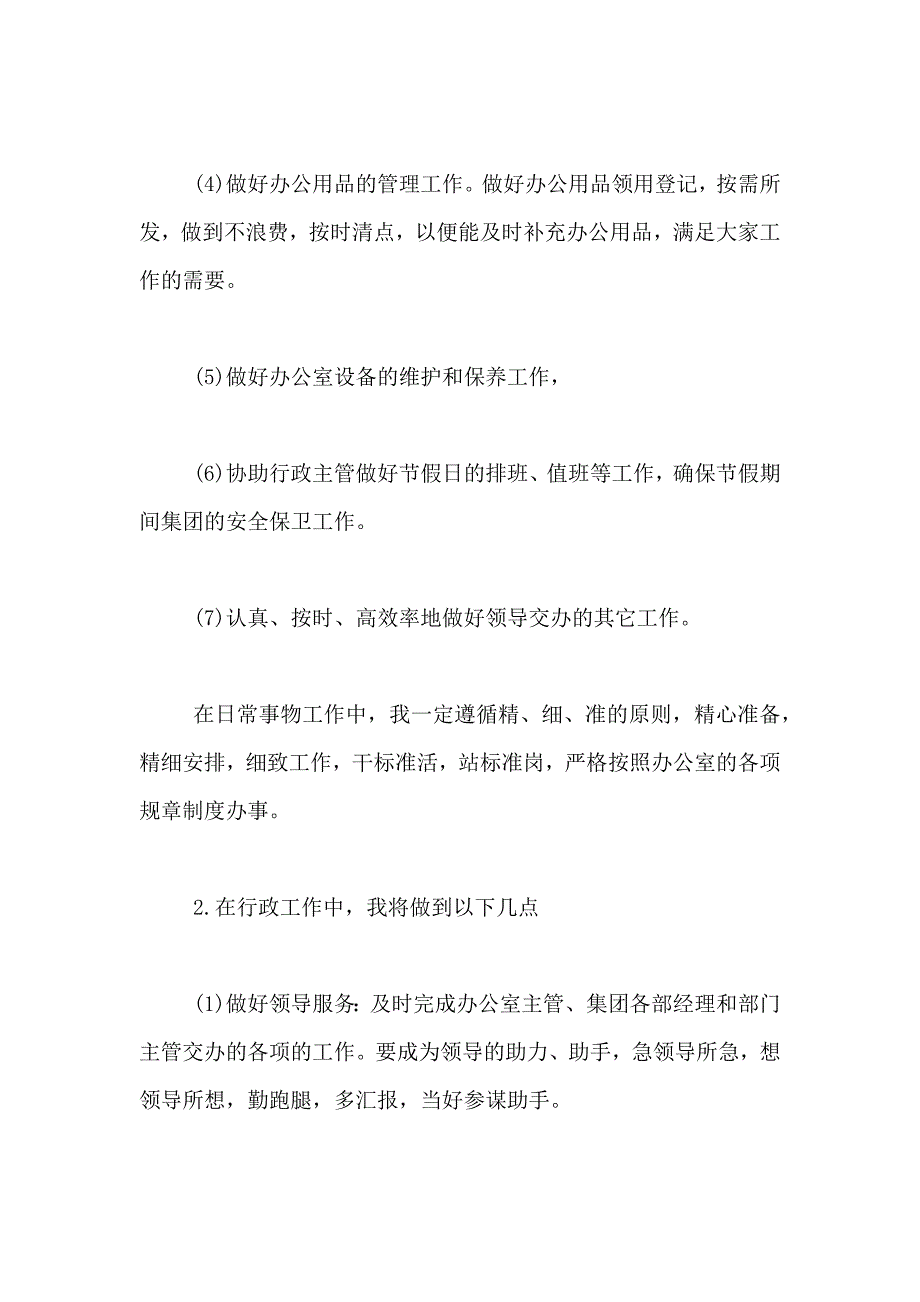 (4)做好办公用品的管理工作。做好办公用品领用登记，按需所发，做到不浪费，按时清点，以便能及时补充办公用品，满足大家工作的需要。

(5)做好办公室设备的维护和保养工作，

(6)协助行政主管做好节假日的排班、值班等工作，确保节假期间集团的安全保卫工作。

(7)认真、按时、高效率地做好领导交办的其它工作。

在日常事物工作中，我一定遵循精、细、准的原则，精心准备，精细安排，细致工作，干标准活，站标准岗，严格按照办公室的各项规章制度办事。

2.在行政工作中，我将做到以下几点

(1)做好领导服务：及时完成办公室主管、集团各部经理和部门主管交办的各项的工作。要成为领导的助力、助手，急领导所急，想领导所想，勤跑腿，多汇报，当好参谋助手。